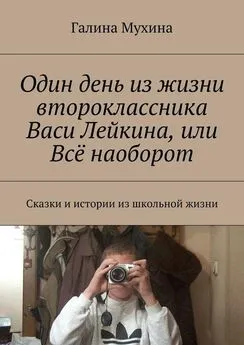 Галина Мухина

Один день из жизни второклассника Васи Лейкина, или Всё наоборот

Сказки и истории из школьной жизни